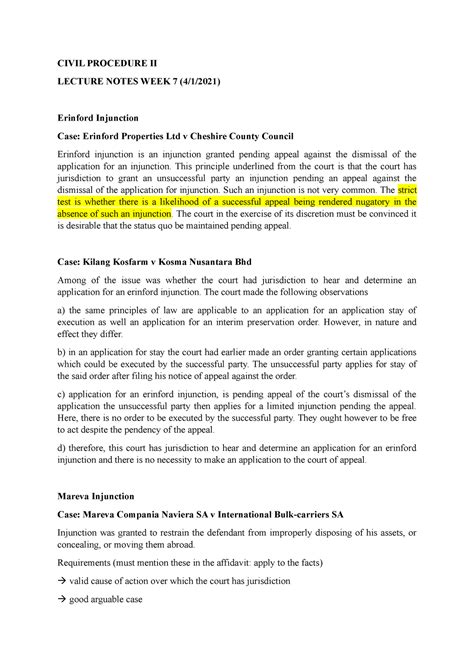 CIVIL PROCEDURE II

LECTURE NOTES WEEK 7 (4/1/2021)

Erinford Injunction

Case: Erinford Properties Ltd v Cheshire County Council

Erinford injunction is an injunction granted pending appeal against the dismissal of the application for an injunction. This principle underlined from the court is that the court has jurisdiction to grant an unsuccessful party an injunction pending an appeal against the dismissal of the application for injunction. Such an injunction is not very common. The strict test is whether there is a likelihood of a successful appeal being rendered nugatory in the absence of such an injunction. The court in the exercise of its discretion must be convinced it is desirable that the status quo be maintained pending appeal.

Case: Kilang Kosfarm v Kosma Nusantara Bhd

Among of the issue was whether the court had jurisdiction to hear and determine an application for an erinford injunction. The court made the following observations

a) the same principles of law are applicable to an application for an application stay of execution as well an application for an interim preservation order. However, in nature and effect they differ.

b) in an application for stay the court had earlier made an order granting certain applications which could be executed by the successful party. The unsuccessful party applies for stay of the said order after filing his notice of appeal against the order.

c) application for an erinford injunction, is pending appeal of the court's dismissal of the application the unsuccessful party then applies for a limited injunction pending the appeal. Here, there is no order to be executed by the successful party. They ought however to be free to act despite the pendency of the appeal.

d) therefore, this court has jurisdiction to hear and determine an application for an erinford injunction and there is no necessity to make an application to the court of appeal.

Mareva Injunction

Case: Mareva Compania Naviera SA v International Bulk-carriers SA

Injunction was granted to restrain the defendant from improperly disposing of his assets, or concealing, or moving them abroad.

Requirements (must mention these in the affidavit: apply to the facts)

→ valid cause of action over which the court has jurisdiction

→ good arguable case